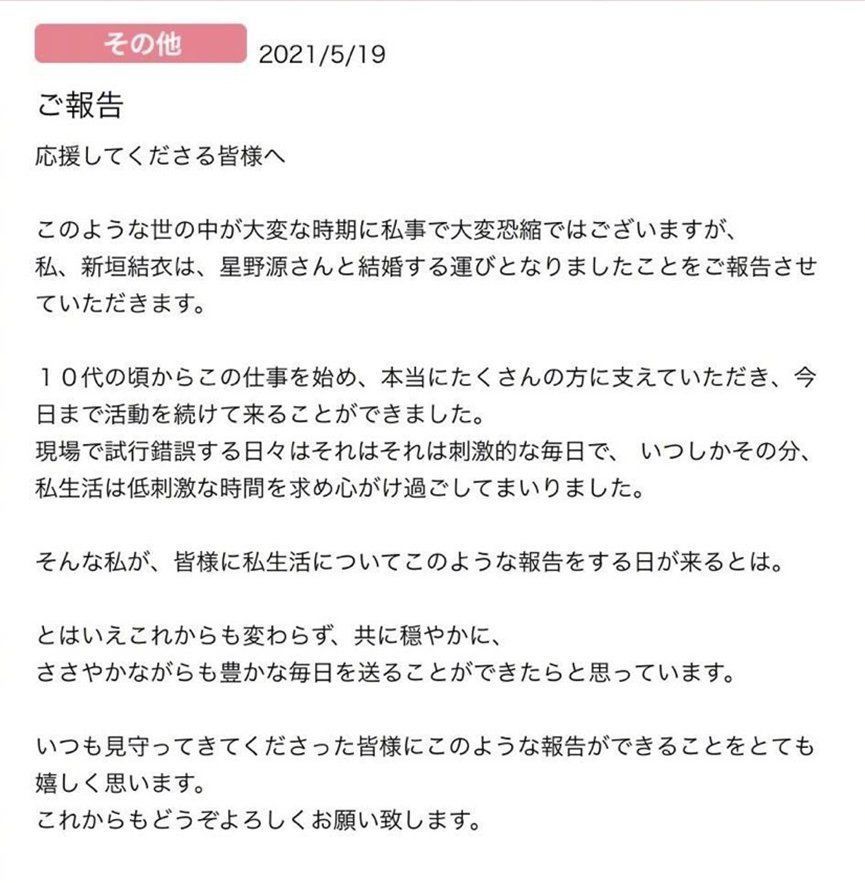 その他 2021/5/19

ご報告

応援してくださる皆様へ

このような世の中が大変な時期に私事で大変恐縮ではございますが、
私、新垣結衣は、星野源さんと結婚する運びとなりましたことをご報告させていただきます。

１０代の頃からこの仕事を始め、本当にたくさんの方に支えていただき、今日まで活動を続けて来ることができました。
現場で試行錯誤する日々はそれはそれは刺激的な毎日で、 いつしかその分、私生活は低刺激な時間を求め心がけ過ごしてまいりました。

そんな私が、皆様に私生活についてこのような報告をする日が来るとは。

とはいえこれからも変わらず、共に穏やかに、
ささやかながらも豊かな毎日を送ることができたらと思っています。

いつも見守ってきてくださった皆様にこのような報告ができることをとても嬉しく思います。
これからもどうぞよろしくお願い致します。